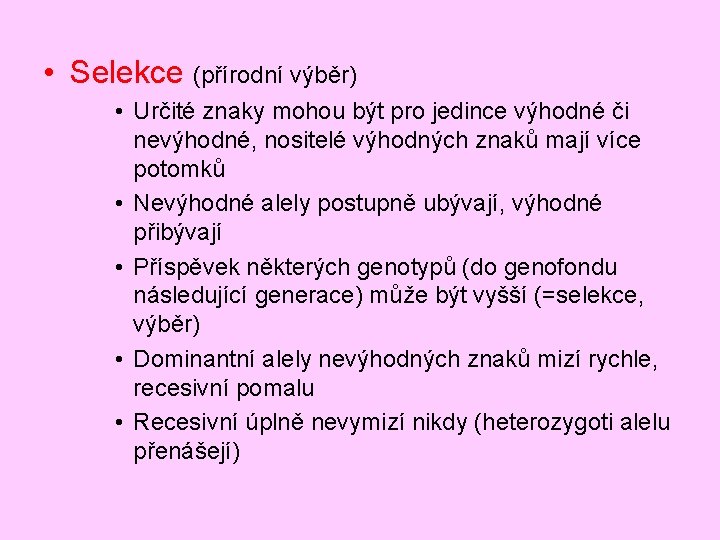 • Selekce (přírodní výběr)

• Určité znaky mohou být pro jedince výhodné či nevýhodné, nositelé výhodných znaků mají více potomků

• Nevýhodné alely postupně ubývají, výhodné přibývají

• Příspěvek některých genotypů (do genofondu následující generace) může být vyšší (=selekce, výběr)

• Dominantní alely nevýhodných znaků mizí rychle, recesivní pomalu

• Recesivní úplně nevymizí nikdy (heterozygoti alelu přenášejí)